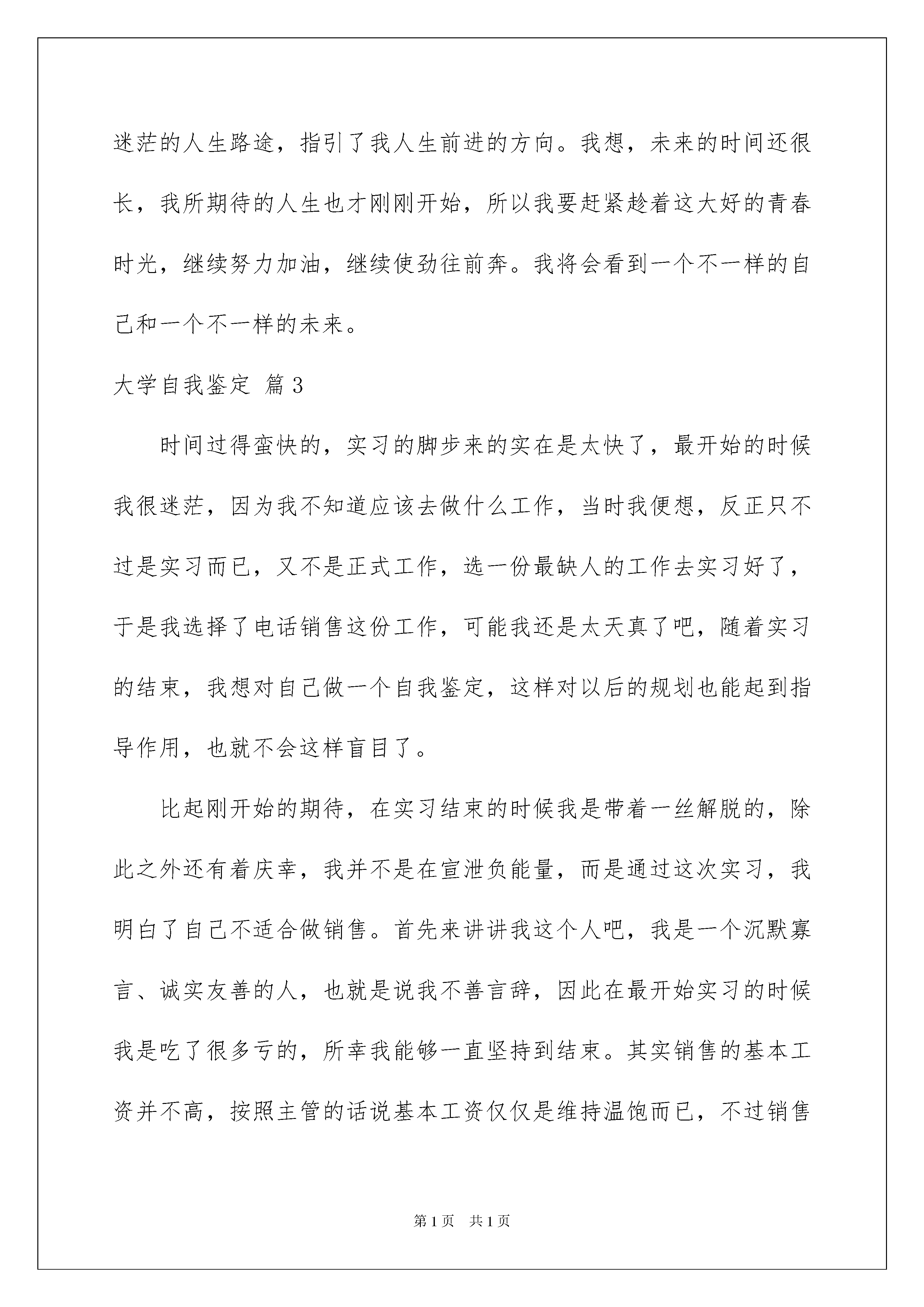 迷茫的人生路途，指引了我人生前进的方向。我想，未来的时间还很长，我所期待的人生也才刚刚开始，所以我要赶紧趁着这大好的青春时光，继续努力加油，继续使劲往前奔。我将会看到一个不一样的自己和一个不一样的未来。

大学自我鉴定 篇3

时间过得蛮快的，实习的脚步来的实在是太快了，最开始的时候我很迷茫，因为我不知道应该去做什么工作，当时我便想，反正只不过是实习而已，又不是正式工作，选一份最缺人的工作去实习好了，于是我选择了电话销售这份工作，可能我还是太天真了吧，随着实习的结束，我想对自己做一个自我鉴定，这样对以后的规划也能起到指导作用，也就不会这样盲目了。

比起刚开始的期待，在实习结束的时候我是带着一丝解脱的，除此之外还有着庆幸，我并不是在宣泄负能量，而是通过这次实习，我明白了自己不适合做销售。首先来讲讲我这个人吧，我是一个沉默寡言、诚实友善的人，也就是说我不善言辞，因此在最开始实习的时候我是吃了很多亏的，所幸我能够一直坚持到结束。其实销售的基本工资并不高，按照主管的话说基本工资仅仅是维持温饱而已，不过销售

第1页 共1页